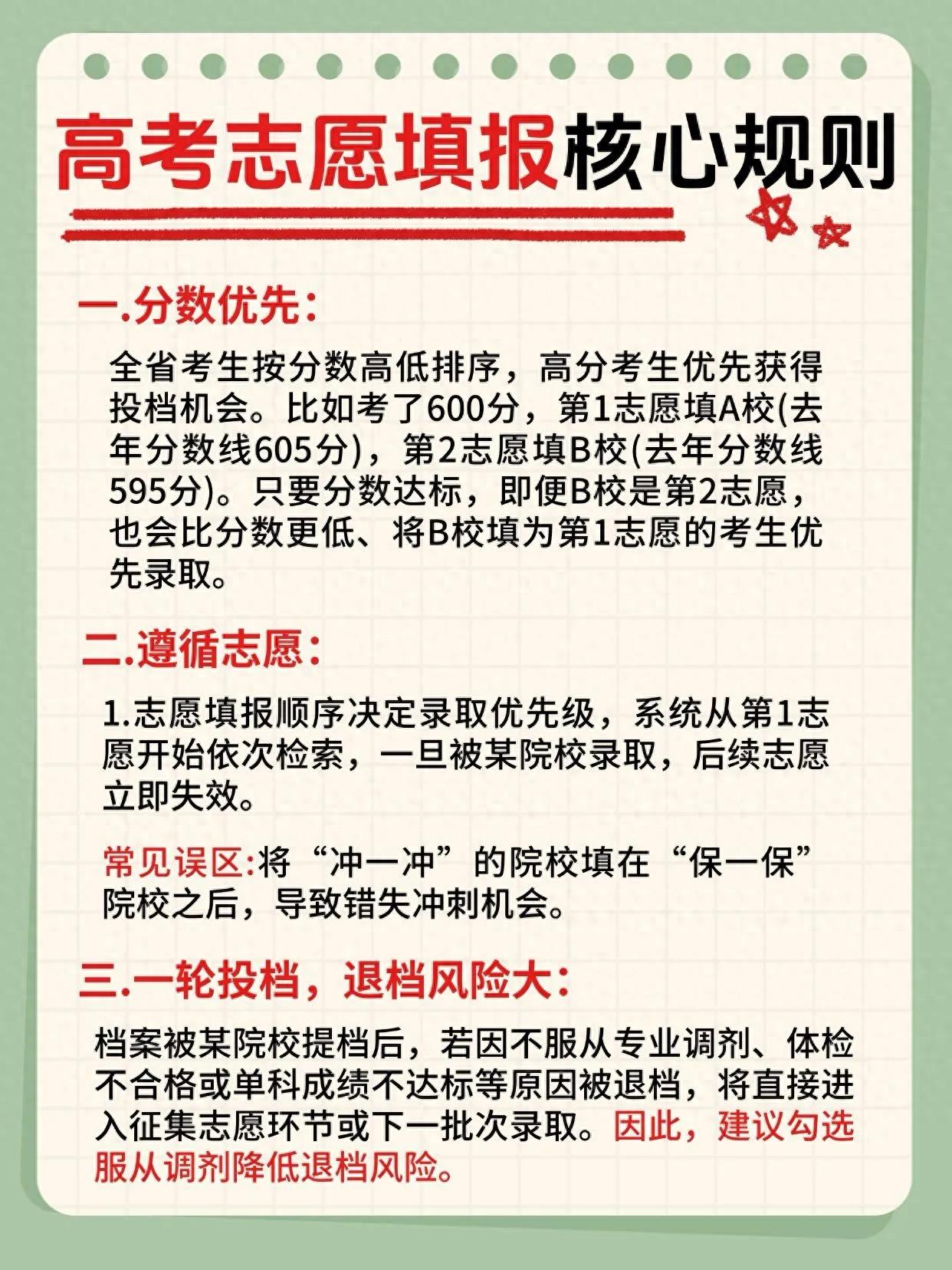 高考志愿填报核心规则

一.分数优先:

全省考生按分数高低排序，高分考生优先获得投档机会。比如考了600分，第1志愿填A校(去年分数线605分)，第2志愿填B校(去年分数线595分)。只要分数达标，即便B校是第2志愿，也会比分数更低、将B校填为第1志愿的考生优先录取。

二.遵循志愿:

1.志愿填报顺序决定录取优先级，系统从第1志愿开始依次检索，一旦被某院校录取，后续志愿立即失效。

常见误区:将“冲一冲”的院校填在“保一保”院校之后，导致错失冲刺机会。

三.一轮投档，退档风险大:

档案被某院校提档后，若因不服从专业调剂、体检不合格或单科成绩不达标等原因被退档，将直接进入征集志愿环节或下一批次录取。因此，建议勾选服从调剂降低退档风险。